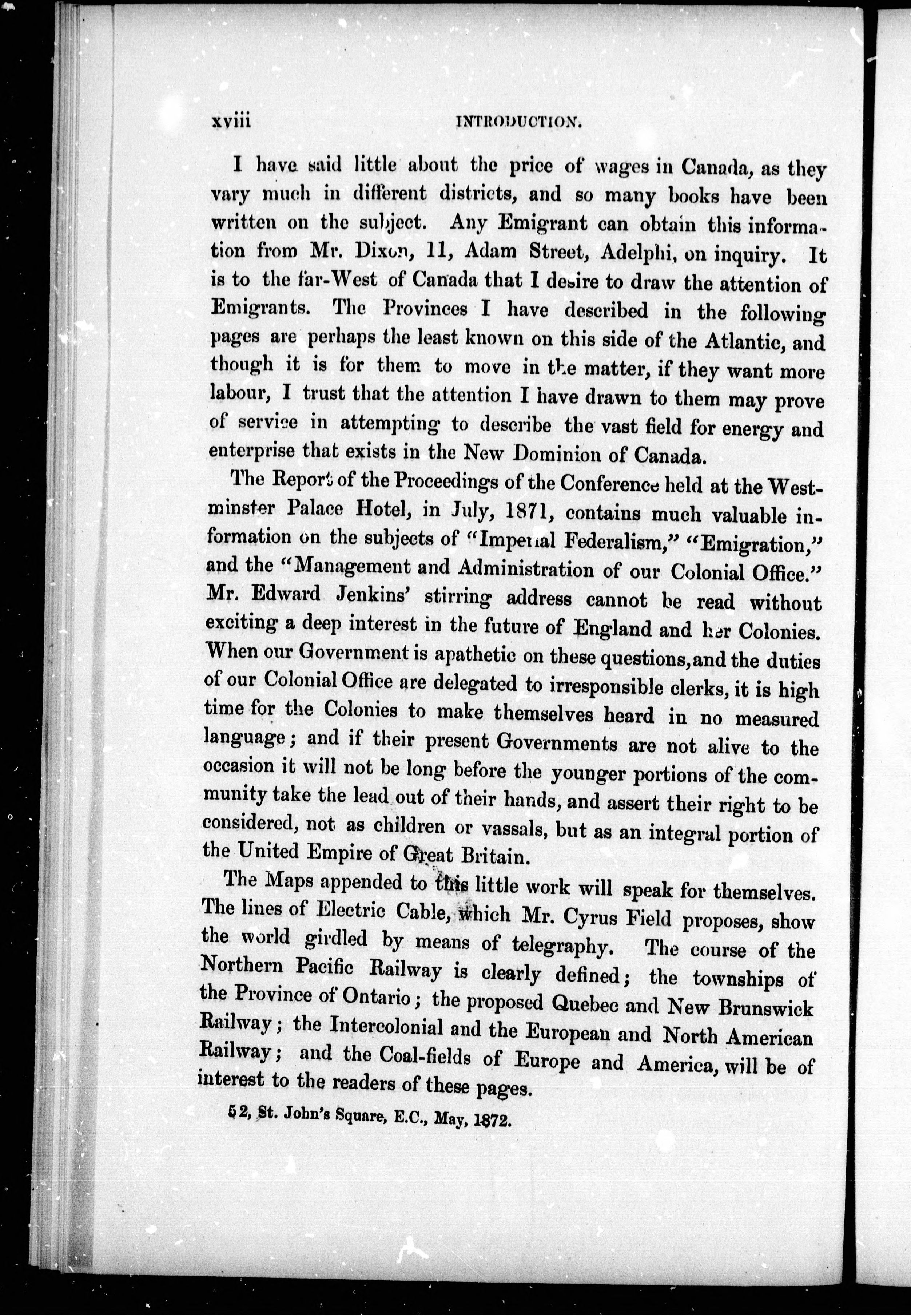 xviii INTRODUCTION.

I have said little about the price of wages in Canada, as they vary much in different districts, and so many books have been written on the subject. Any Emigrant can obtain this information from Mr. Dixon, 11, Adam Street, Adelphi, on inquiry. It is to the far-West of Canada that I desire to draw the attention of Emigrants. The Provinces I have described in the following pages are perhaps the least known on this side of the Atlantic, and though it is for them to move in the matter, if they want more labour, I trust that the attention I have drawn to them may prove of service in attempting to describe the vast field for energy and enterprise that exists in the New Dominion of Canada.

The Report of the Proceedings of the Conference held at the Westminster Palace Hotel, in July, 1871, contains much valuable information on the subjects of "Imperial Federalism," "Emigration," and the "Management and Administration of our Colonial Office." Mr. Edward Jenkins' stirring address cannot be read without exciting a deep interest in the future of England and her Colonies. When our Government is apathetic on these questions, and the duties of our Colonial Office are delegated to irresponsible clerks, it is high time for the Colonies to make themselves heard in no measured language; and if their present Governments are not alive to the occasion it will not be long before the younger portions of the community take the lead out of their hands, and assert their right to be considered, not as children or vassals, but as an integral portion of the United Empire of Great Britain.

The Maps appended to this little work will speak for themselves. The lines of Electric Cable, which Mr. Cyrus Field proposes, show the world girdled by means of telegraphy. The course of the Northern Pacific Railway is clearly defined; the townships of the Province of Ontario; the proposed Quebec and New Brunswick Railway; the Intercolonial and the European and North American Railway; and the Coal-fields of Europe and America, will be of interest to the readers of these pages.

52, St. John's Square, E.C., May, 1872.